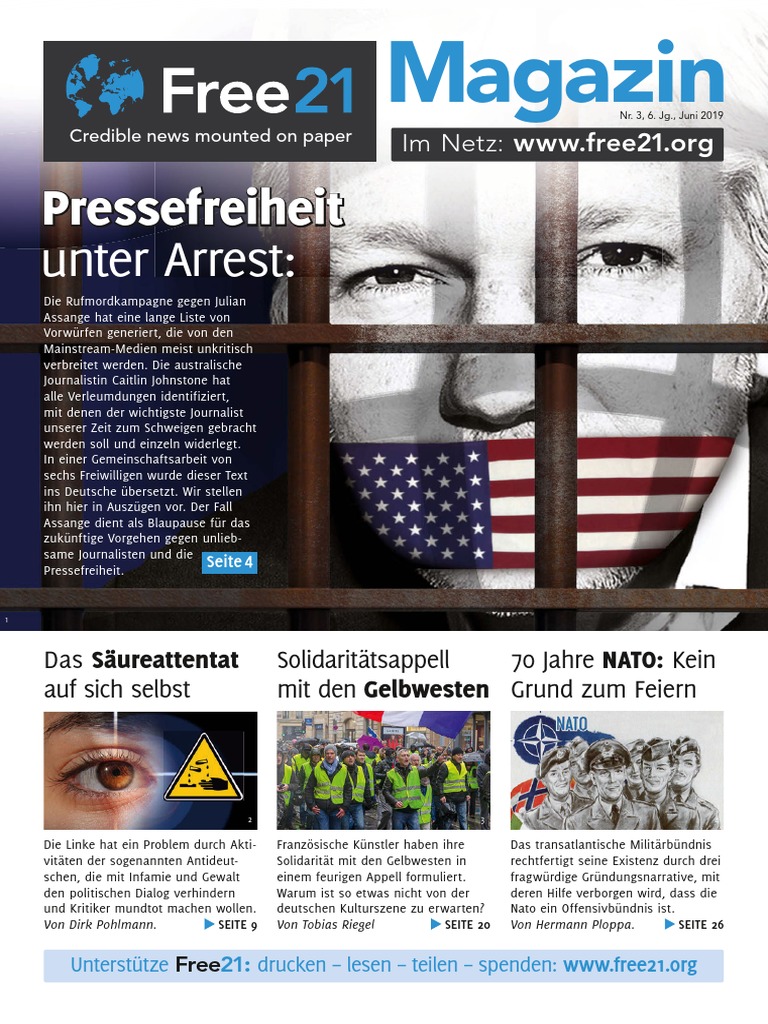 Free21

Credible news mounted on paper

Magazin

Nr. 3, 6. Jg., Juni 2019

Im Netz: www.free21.org

Pressefreiheit unter Arrest:

Die Rufmordkampagne gegen Julian Assange hat eine lange Liste von Vorwürfen generiert, die von den Mainstream-Medien meist unkritisch verbreitet werden. Die australische Journalistin Caitlin Johnstone hat alle Verleumdungen identifiziert, mit denen der wichtigste Journalist unserer Zeit zum Schweigen gebracht werden soll und einzeln widerlegt. In einer Gemeinschaftsarbeit von sechs Freiwilligen wurde dieser Text ins Deutsche übersetzt. Wir stellen ihn hier in Auszügen vor. Der Fall Assange dient als Blaupause für das zukünftige Vorgehen gegen unliebsame Journalisten und die Pressefreiheit.

Seite 4

1

Das Säureattentat auf sich selbst

2

Die Linke hat ein Problem durch Aktivitäten der sogenannten Antideutschen, die mit Infamie und Gewalt den politischen Dialog verhindern und Kritiker mundtot machen wollen.
Von Dirk Pohlmann.

▶ SEITE 9

Solidaritätsappell mit den Gelbwesten

3

Französische Künstler haben ihre Solidarität mit den Gelbwesten in einem feurigen Appell formuliert. Warum ist so etwas nicht von der deutschen Kulturszene zu erwarten?
Von Tobias Riegel

▶ SEITE 20

70 Jahre NATO: Kein Grund zum Feiern

NATO

Das transatlantische Militärbündnis rechtfertigt seine Existenz durch drei fragwürdige Gründungsnarrative, mit deren Hilfe verborgen wird, dass die Nato ein Offensivbündnis ist.
Von Hermann Ploppa.

▶ SEITE 26

Unterstütze Free21: drucken – lesen – teilen – spenden: www.free21.org